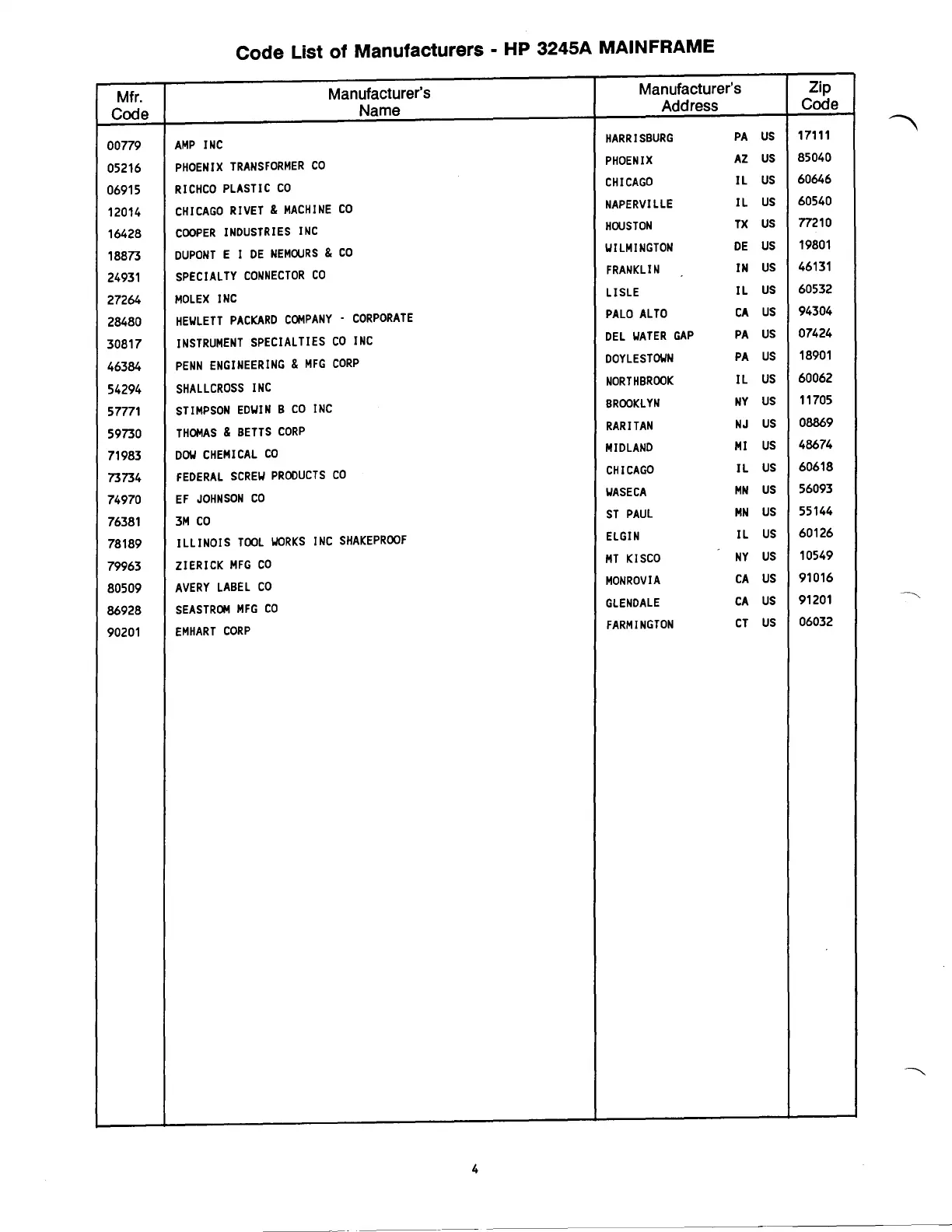 Code List of Manufacturers - HP 3245A MAINFRAME

| Mfr. Code | Manufacturer's Name | Manufacturer's Address | Zip Code |
|---|---|---|---|
| 00779 | AMP INC | HARRISBURG PA US | 17111 |
| 05216 | PHOENIX TRANSFORMER CO | PHOENIX AZ US | 85040 |
| 06915 | RICHCO PLASTIC CO | CHICAGO IL US | 60646 |
| 12014 | CHICAGO RIVET & MACHINE CO | NAPERVILLE IL US | 60540 |
| 16428 | COOPER INDUSTRIES INC | HOUSTON TX US | 77210 |
| 18873 | DUPONT E I DE NEMOURS & CO | WILMINGTON DE US | 19801 |
| 24931 | SPECIALTY CONNECTOR CO | FRANKLIN IN US | 46131 |
| 27264 | MOLEX INC | LISLE IL US | 60532 |
| 28480 | HEWLETT PACKARD COMPANY - CORPORATE | PALO ALTO CA US | 94304 |
| 30817 | INSTRUMENT SPECIALTIES CO INC | DEL WATER GAP PA US | 07424 |
| 46384 | PENN ENGINEERING & MFG CORP | DOYLESTOWN PA US | 18901 |
| 54294 | SHALLCROSS INC | NORTHBROOK IL US | 60062 |
| 57771 | STIMPSON EDWIN B CO INC | BROOKLYN NY US | 11705 |
| 59730 | THOMAS & BETTS CORP | RARITAN NJ US | 08869 |
| 71983 | DOW CHEMICAL CO | MIDLAND MI US | 48674 |
| 73734 | FEDERAL SCREW PRODUCTS CO | CHICAGO IL US | 60618 |
| 74970 | EF JOHNSON CO | WASECA MN US | 56093 |
| 76381 | 3M CO | ST PAUL MN US | 55144 |
| 78189 | ILLINOIS TOOL WORKS INC SHAKEPROOF | ELGIN IL US | 60126 |
| 79963 | ZIERICK MFG CO | MT KISCO NY US | 10549 |
| 80509 | AVERY LABEL CO | MONROVIA CA US | 91016 |
| 86928 | SEASTROM MFG CO | GLENDALE CA US | 91201 |
| 90201 | EMHART CORP | FARMINGTON CT US | 06032 |

4